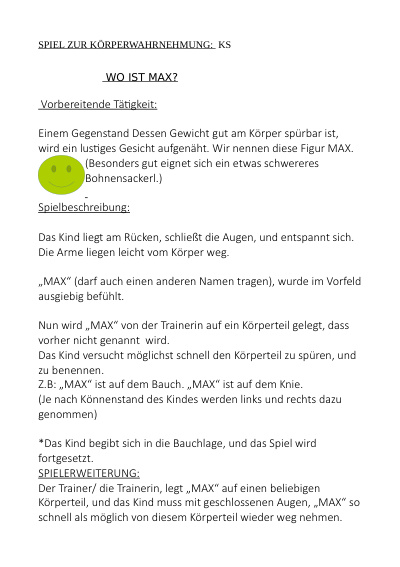 SPIEL ZUR KÖRPERWAHRNEHMUNG: KS

WO IST MAX?

Vorbereitende Tätigkeit:

Einem Gegenstand Dessen Gewicht gut am Körper spürbar ist, wird ein lustiges Gesicht aufgenäht. Wir nennen diese Figur MAX.
(Besonders gut eignet sich ein etwas schwereres Bohnensackerl.)

Spielbeschreibung:

Das Kind liegt am Rücken, schließt die Augen, und entspannt sich. Die Arme liegen leicht vom Körper weg.

„MAX" (darf auch einen anderen Namen tragen), wurde im Vorfeld ausgiebig befühlt.

Nun wird „MAX" von der Trainerin auf ein Körperteil gelegt, dass vorher nicht genannt wird.
Das Kind versucht möglichst schnell den Körperteil zu spüren, und zu benennen.
Z.B: „MAX" ist auf dem Bauch. „MAX" ist auf dem Knie.
(Je nach Könnenstand des Kindes werden links und rechts dazu genommen)

*Das Kind begibt sich in die Bauchlage, und das Spiel wird fortgesetzt.
SPIELERWEITERUNG:
Der Trainer/ die Trainerin, legt „MAX" auf einen beliebigen Körperteil, und das Kind muss mit geschlossenen Augen, „MAX" so schnell als möglich von diesem Körperteil wieder weg nehmen.